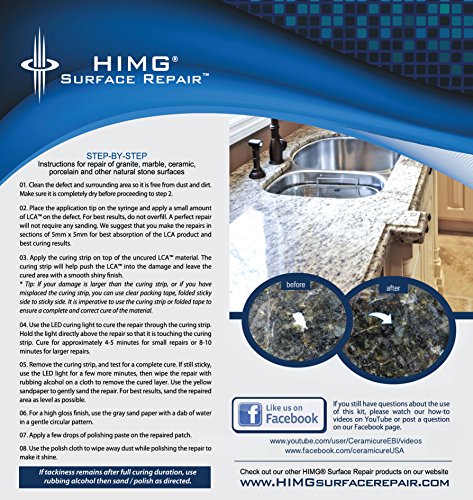 HIMG®
SURFACE REPAIR™

STEP-BY-STEP
Instructions for repair of granite, marble, ceramic, porcelain and other natural stone surfaces

01. Clean the defect and surrounding area so it is free from dust and dirt. Make sure it is completely dry before proceeding to step 2.

02. Place the application tip on the syringe and apply a small amount of LCA™ on the defect. For best results, do not overfill. A perfect repair will not require any sanding. We suggest that you make the repairs in sections of 5mm x 5mm for best absorption of the LCA product and best curing results.

03. Apply the curing strip on top of the uncured LCA™ material. The curing strip will help push the LCA™ into the damage and leave the cured area with a smooth shiny finish.
* Tip: If your damage is larger than the curing strip, or if you have misplaced the curing strip, you can use clear packing tape, folded sticky side to sticky side. It is imperative to use the curing strip or folded tape to ensure a complete and correct cure of the material.

04. Use the LED curing light to cure the repair through the curing strip. Hold the light directly above the repair so that it is touching the curing strip. Cure for approximately 4-5 minutes for small repairs or 8-10 minutes for larger repairs.

05. Remove the curing strip, and test for a complete cure. If still sticky, use the LED light for a few more minutes, then wipe the repair with rubbing alcohol on a cloth to remove the cured layer. Use the yellow sandpaper to gently sand the repair. For best results, sand the repaired area as level as possible.

06. For a high gloss finish, use the gray sand paper with a dab of water in a gentle circular pattern.

07. Apply a few drops of polishing paste on the repaired patch.

08. Use the polish cloth to wipe away dust while polishing the repair to make it shine.

If tackiness remains after full curing duration, use rubbing alcohol then sand / polish as directed.

before

after

Like us on Facebook

If you still have questions about the use of this kit, please watch our how-to videos on YouTube or post a question on our Facebook page.

www.youtube.com/user/CeramicureEBI/videos
www.facebook.com/ceramicureUSA

Check out our other HIMG® Surface Repair products on our website
WWW.HIMGSURFACEREPAIR.COM